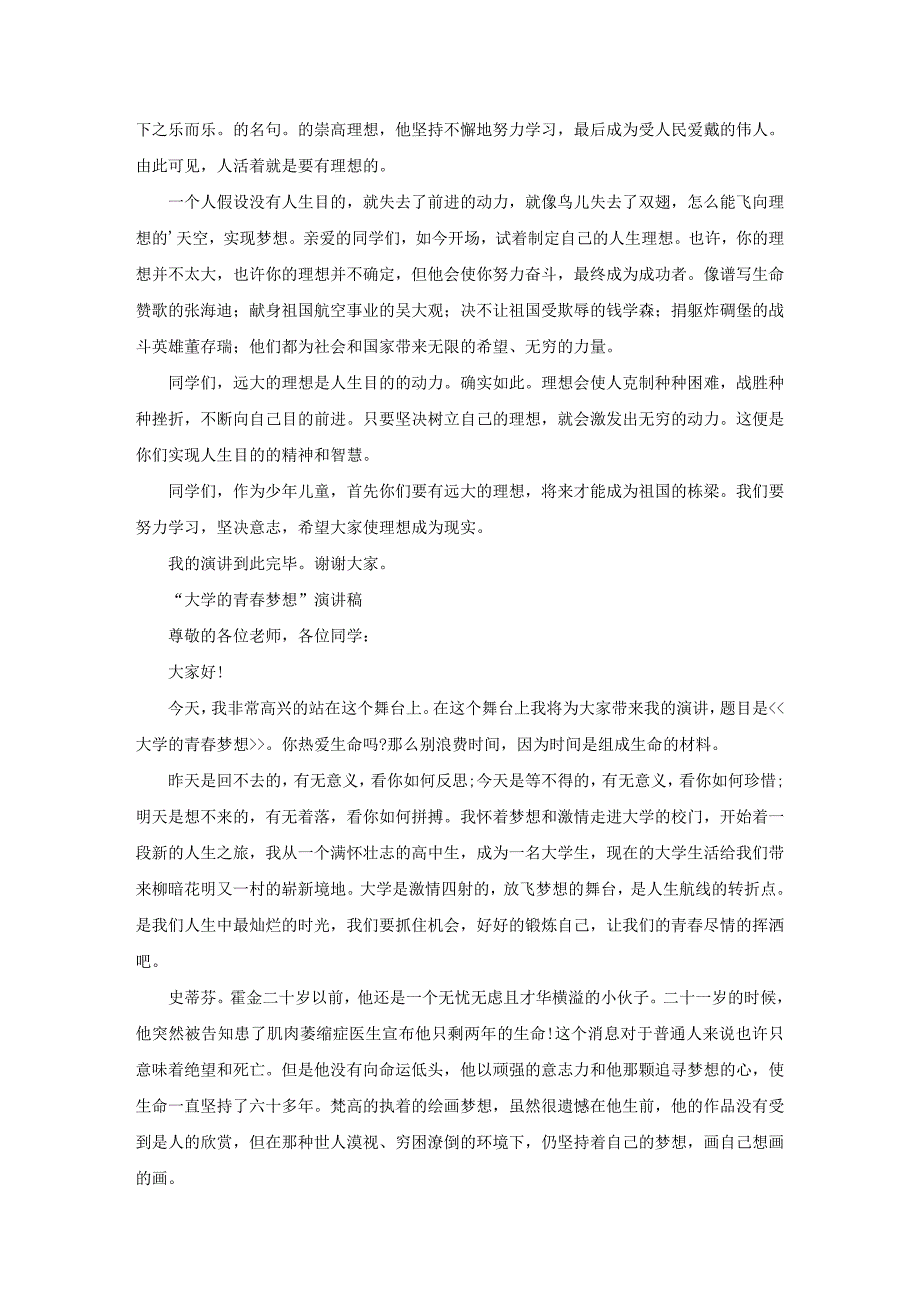 下之乐而乐。的名句。的崇高理想，他坚持不懈地努力学习，最后成为受人民爱戴的伟人。由此可见，人活着就是要有理想的。

一个人假设没有人生目的，就失去了前进的动力，就像鸟儿失去了双翅，怎么能飞向理想的’天空，实现梦想。亲爱的同学们，如今开场，试着制定自己的人生理想。也许，你的理想并不太大，也许你的理想并不确定，但他会使你努力奋斗，最终成为成功者。像谱写生命赞歌的张海迪；献身祖国航空事业的吴大观；决不让祖国受欺辱的钱学森；捐躯炸碉堡的战斗英雄董存瑞；他们都为社会和国家带来无限的希望、无穷的力量。

同学们，远大的理想是人生目的的动力。确实如此。理想会使人克制种种困难，战胜种种挫折，不断向自己目的前进。只要坚决树立自己的理想，就会激发出无穷的动力。这便是你们实现人生目的的精神和智慧。

同学们，作为少年儿童，首先你们要有远大的理想，将来才能成为祖国的栋梁。我们要努力学习，坚决意志，希望大家使理想成为现实。

我的演讲到此完毕。谢谢大家。

“大学的青春梦想”演讲稿

尊敬的各位老师，各位同学：

大家好!

今天，我非常高兴的站在这个舞台上。在这个舞台上我将为大家带来我的演讲，题目是<<大学的青春梦想>>。你热爱生命吗?那么别浪费时间，因为时间是组成生命的材料。

昨天是回不去的，有无意义，看你如何反思;今天是等不得的，有无意义，看你如何珍惜;明天是想不来的，有无着落，看你如何拼搏。我怀着梦想和激情走进大学的校门，开始着一段新的人生之旅，我从一个满怀壮志的高中生，成为一名大学生，现在的大学生活给我们带来柳暗花明又一村的崭新境地。大学是激情四射的，放飞梦想的舞台，是人生航线的转折点。是我们人生中最灿烂的时光，我们要抓住机会，好好的锻炼自己，让我们的青春尽情的挥洒吧。

史蒂芬。霍金二十岁以前，他还是一个无忧无虑且才华横溢的小伙子。二十一岁的时候，他突然被告知患了肌肉萎缩症医生宣布他只剩两年的生命!这个消息对于普通人来说也许只意味着绝望和死亡。但是他没有向命运低头，他以顽强的意志力和他那颗追寻梦想的心，使生命一直坚持了六十多年。梵高的执着的绘画梦想，虽然很遗憾在他生前，他的作品没有受到是人的欣赏，但在那种世人漠视、穷困潦倒的环境下，仍坚持着自己的梦想，画自己想画的画。